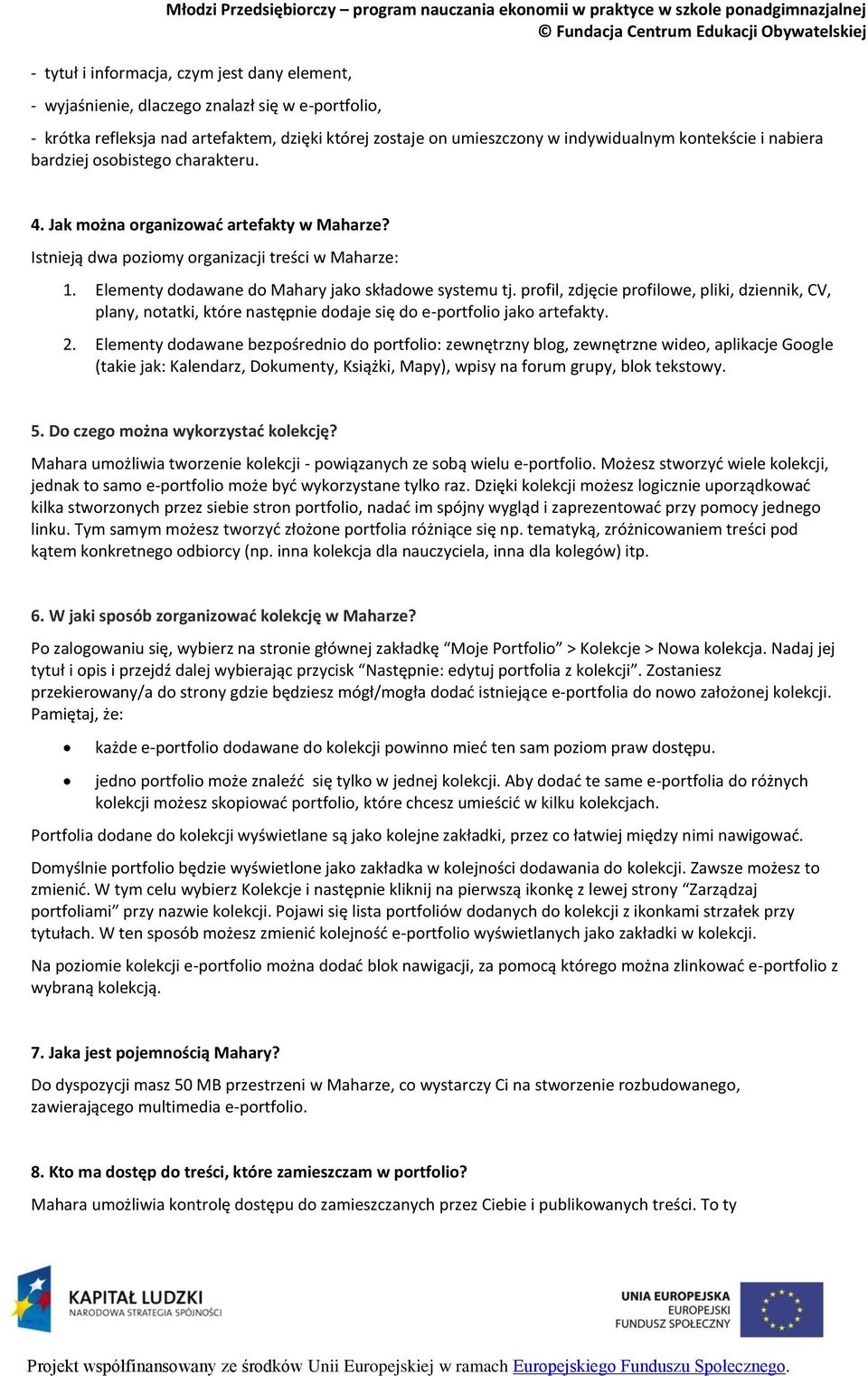 Młodzi Przedsiębiorczy – program nauczania ekonomii w praktyce w szkole ponadgimnazjalnej
© Fundacja Centrum Edukacji Obywatelskiej

- tytuł i informacja, czym jest dany element,

- wyjaśnienie, dlaczego znalazł się w e-portfolio,

- krótka refleksja nad artefaktem, dzięki której zostaje on umieszczony w indywidualnym kontekście i nabiera bardziej osobistego charakteru.

4. Jak można organizować artefakty w Maharze?

Istnieją dwa poziomy organizacji treści w Maharze:

1. Elementy dodawane do Mahary jako składowe systemu tj. profil, zdjęcie profilowe, pliki, dziennik, CV, plany, notatki, które następnie dodaje się do e-portfolio jako artefakty.

2. Elementy dodawane bezpośrednio do portfolio: zewnętrzny blog, zewnętrzne wideo, aplikacje Google (takie jak: Kalendarz, Dokumenty, Książki, Mapy), wpisy na forum grupy, blok tekstowy.

5. Do czego można wykorzystać kolekcję?

Mahara umożliwia tworzenie kolekcji - powiązanych ze sobą wielu e-portfolio. Możesz stworzyć wiele kolekcji, jednak to samo e-portfolio może być wykorzystane tylko raz. Dzięki kolekcji możesz logicznie uporządkować kilka stworzonych przez siebie stron portfolio, nadać im spójny wygląd i zaprezentować przy pomocy jednego linku. Tym samym możesz tworzyć złożone portfolia różniące się np. tematyką, zróżnicowaniem treści pod kątem konkretnego odbiorcy (np. inna kolekcja dla nauczyciela, inna dla kolegów) itp.

6. W jaki sposób zorganizować kolekcję w Maharze?

Po zalogowaniu się, wybierz na stronie głównej zakładkę “Moje Portfolio” > Kolekcje > Nowa kolekcja. Nadaj jej tytuł i opis i przejdź dalej wybierając przycisk “Następnie: edytuj portfolia z kolekcji”. Zostaniesz przekierowany/a do strony gdzie będziesz mógł/mogła dodać istniejące e-portfolia do nowo założonej kolekcji. Pamiętaj, że:

• każde e-portfolio dodawane do kolekcji powinno mieć ten sam poziom praw dostępu.

• jedno portfolio może znaleźć się tylko w jednej kolekcji. Aby dodać te same e-portfolia do różnych kolekcji możesz skopiować portfolio, które chcesz umieścić w kilku kolekcjach.

Portfolia dodane do kolekcji wyświetlane są jako kolejne zakładki, przez co łatwiej między nimi nawigować.

Domyślnie portfolio będzie wyświetlone jako zakładka w kolejności dodawania do kolekcji. Zawsze możesz to zmienić. W tym celu wybierz Kolekcje i następnie kliknij na pierwszą ikonkę z lewej strony “Zarządzaj portfoliami” przy nazwie kolekcji. Pojawi się lista portfoliów dodanych do kolekcji z ikonkami strzałek przy tytułach. W ten sposób możesz zmienić kolejność e-portfolio wyświetlanych jako zakładki w kolekcji.

Na poziomie kolekcji e-portfolio można dodać blok nawigacji, za pomocą którego można zlinkować e-portfolio z wybraną kolekcją.

7. Jaka jest pojemnością Mahary?

Do dyspozycji masz 50 MB przestrzeni w Maharze, co wystarczy Ci na stworzenie rozbudowanego, zawierającego multimedia e-portfolio.

8. Kto ma dostęp do treści, które zamieszczam w portfolio?

Mahara umożliwia kontrolę dostępu do zamieszczanych przez Ciebie i publikowanych treści. To ty

KAPITAŁ LUDZKI
NARODOWA STRATEGIA SPÓJNOŚCI

UNIA EUROPEJSKA
EUROPEJSKI
FUNDUSZ SPOŁECZNY

Projekt współfinansowany ze środków Unii Europejskiej w ramach Europejskiego Funduszu Społecznego.